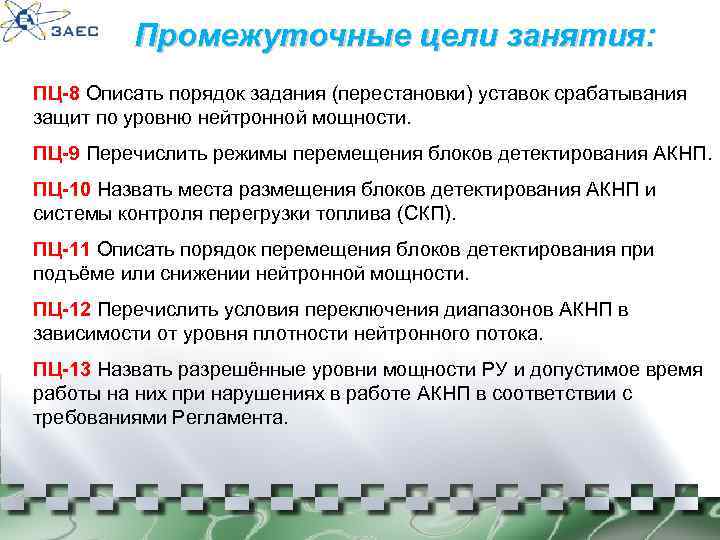 ЗАЕС

Промежуточные цели занятия:

ПЦ-8 Описать порядок задания (перестановки) уставок срабатывания защит по уровню нейтронной мощности.

ПЦ-9 Перечислить режимы перемещения блоков детектирования АКНП.

ПЦ-10 Назвать места размещения блоков детектирования АКНП и системы контроля перегрузки топлива (СКП).

ПЦ-11 Описать порядок перемещения блоков детектирования при подъёме или снижении нейтронной мощности.

ПЦ-12 Перечислить условия переключения диапазонов АКНП в зависимости от уровня плотности нейтронного потока.

ПЦ-13 Назвать разрешённые уровни мощности РУ и допустимое время работы на них при нарушениях в работе АКНП в соответствии с требованиями Регламента.